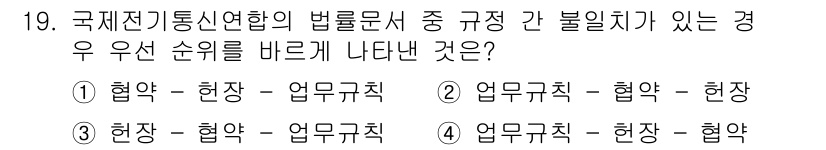 19. 국제전기통신연합의 법률문서 중 규정 간 불일치가 있는 경우 우선 순위를 바르게 나타낸 것은?

① 협약 - 헌장 - 업무규칙 ② 업무규칙 - 협약 - 헌장

③ 헌장 - 협약 - 업무규칙 ④ 업무규칙 - 헌장 - 협약